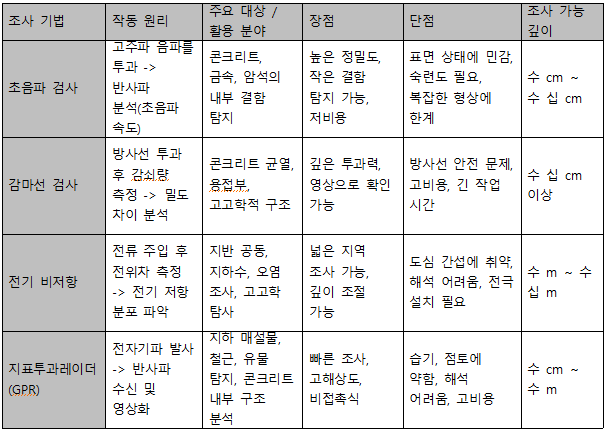 | 조사 기법 | 작동 원리 | 주요 대상 / 활용 분야 | 장점 | 단점 | 조사 가능 깊이 |
|---|---|---|---|---|---|
| 초음파 검사 | 고주파 음파를 투과 -> 반사파 분석(초음파 속도) | 콘크리트, 금속, 암석의 내부 결함 탐지 | 높은 정밀도, 작은 결함 탐지 가능, 저비용 | 표면 상태에 민감, 숙련도 필요, 복잡한 형상에 한계 | 수 cm ~ 수 십 cm |
| 감마선 검사 | 방사선 투과 후 감쇠량 측정 -> 밀도 차이 분석 | 콘크리트 균열, 용접부, 고고학적 구조 | 깊은 투과력, 영상으로 확인 가능 | 방사선 안전 문제, 고비용, 긴 작업 시간 | 수 십 cm 이상 |
| 전기 비저항 | 전류 주입 후 전위차 측정 -> 전기 저항 분포 파악 | 지반 공동, 지하수, 오염 조사, 고고학 탐사 | 넓은 지역 조사 가능, 깊이 조절 가능 | 도심 간섭에 취약, 해석 어려움, 전극 설치 필요 | 수 m ~ 수 십 m |
| 지표투과레이더 (GPR) | 전자기파 발사 -> 반사파 수신 및 영상화 | 지하 매설물, 철근, 유물 탐지, 콘크리트 내부 구조 분석 | 빠른 조사, 고해상도, 비접촉식 | 습기, 점토에 약함, 해석 어려움, 고비용 | 수 cm ~ 수 m |